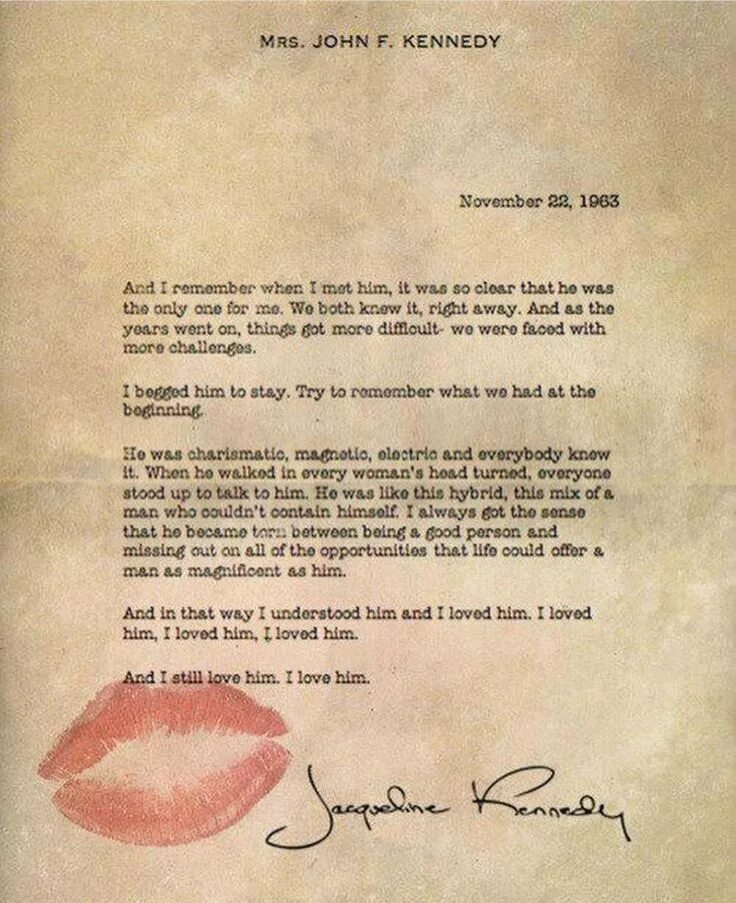 MRS. JOHN F. KENNEDY

November 22, 1963

And I remember when I met him, it was so clear that he was the only one for me. We both knew it, right away. And as the years went on, things got more difficult- we were faced with more challenges.

I begged him to stay. Try to remember what we had at the beginning.

He was charismatic, magnetic, electric and everybody knew it. When he walked in every woman's head turned, everyone stood up to talk to him. He was like this hybrid, this mix of a man who couldn't contain himself. I always got the sense that he became torn between being a good person and missing out on all of the opportunities that life could offer a man as magnificent as him.

And in that way I understood him and I loved him. I loved him, I loved him, I loved him.

And I still love him. I love him.

Jacqueline Kennedy